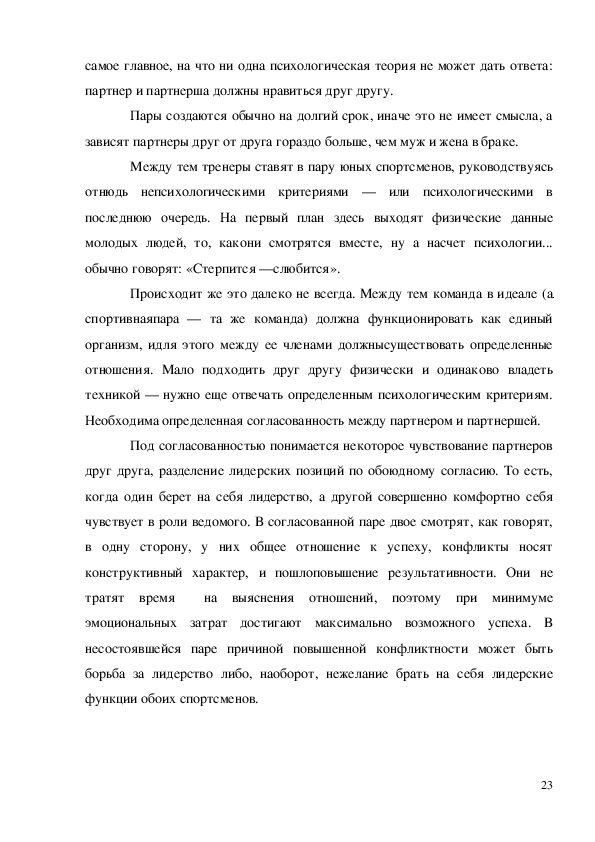 самое главное, на что ни одна психологическая теория не может дать ответа: партнер и партнерша должны нравиться друг другу.

Пары создаются обычно на долгий срок, иначе это не имеет смысла, а зависят партнеры друг от друга гораздо больше, чем муж и жена в браке.

Между тем тренеры ставят в пару юных спортсменов, руководствуясь отнюдь непсихологическими критериями — или психологическими в последнюю очередь. На первый план здесь выходят физические данные молодых людей, то, какони смотрятся вместе, ну а насчет психологии... обычно говорят: «Стерпится —слюбится».

Происходит же это далеко не всегда. Между тем команда в идеале (а спортивнаяпара — та же команда) должна функционировать как единый организм, идля этого между ее членами должнысуществовать определенные отношения. Мало подходить друг другу физически и одинаково владеть техникой — нужно еще отвечать определенным психологическим критериям. Необходима определенная согласованность между партнером и партнершей.

Под согласованностью понимается некоторое чувствование партнеров друг друга, разделение лидерских позиций по обоюдному согласию. То есть, когда один берет на себя лидерство, а другой совершенно комфортно себя чувствует в роли ведомого. В согласованной паре двое смотрят, как говорят, в одну сторону, у них общее отношение к успеху, конфликты носят конструктивный характер, и пошлоповышение результативности. Они не тратят время на выяснения отношений, поэтому при минимуме эмоциональных затрат достигают максимально возможного успеха. В несостоявшейся паре причиной повышенной конфликтности может быть борьба за лидерство либо, наоборот, нежелание брать на себя лидерские функции обоих спортсменов.

23